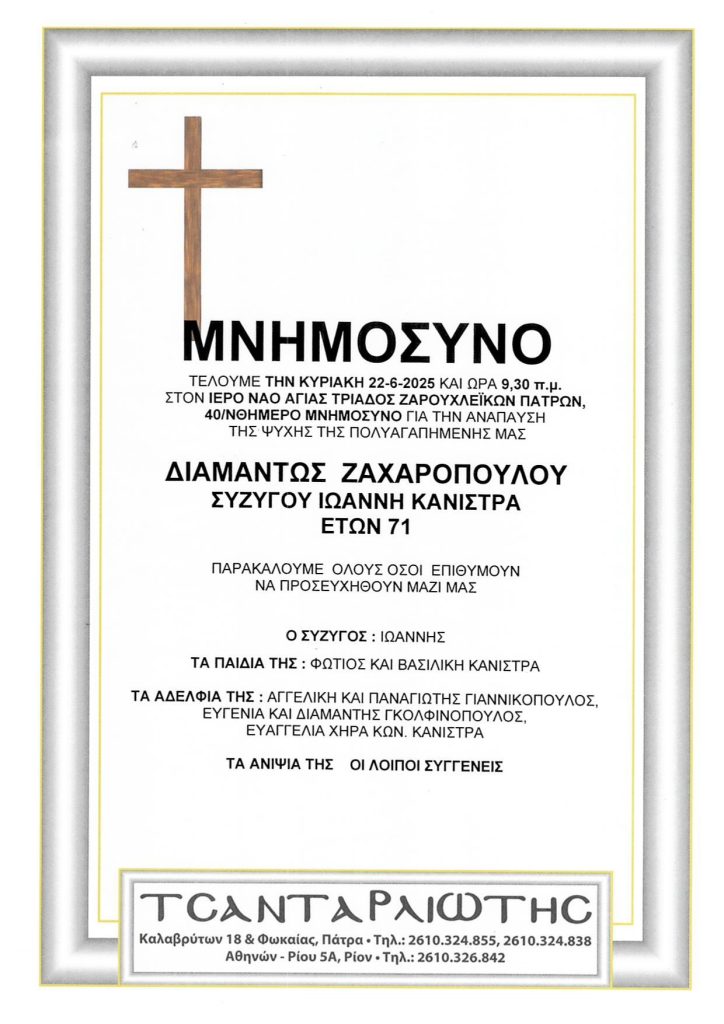 ΜΝΗΜΟΣΥΝΟ

ΤΕΛΟΥΜΕ ΤΗΝ ΚΥΡΙΑΚΗ 22-6-2025 ΚΑΙ ΩΡΑ 9,30 π.μ. ΣΤΟΝ ΙΕΡΟ ΝΑΟ ΑΓΙΑΣ ΤΡΙΑΔΟΣ ΖΑΡΟΥΧΛΕΪΚΩΝ ΠΑΤΡΩΝ, 40/ΝΘΗΜΕΡΟ ΜΝΗΜΟΣΥΝΟ ΓΙΑ ΤΗΝ ΑΝΑΠΑΥΣΗ ΤΗΣ ΨΥΧΗΣ ΤΗΣ ΠΟΛΥΑΓΑΠΗΜΕΝΗΣ ΜΑΣ

ΔΙΑΜΑΝΤΩΣ ΖΑΧΑΡΟΠΟΥΛΟΥ
ΣΥΖΥΓΟΥ ΙΩΑΝΝΗ ΚΑΝΙΣΤΡΑ
ΕΤΩΝ 71

ΠΑΡΑΚΑΛΟΥΜΕ ΟΛΟΥΣ ΟΣΟΙ ΕΠΙΘΥΜΟΥΝ ΝΑ ΠΡΟΣΕΥΧΗΘΟΥΝ ΜΑΖΙ ΜΑΣ

Ο ΣΥΖΥΓΟΣ : ΙΩΑΝΝΗΣ

ΤΑ ΠΑΙΔΙΑ ΤΗΣ : ΦΩΤΙΟΣ ΚΑΙ ΒΑΣΙΛΙΚΗ ΚΑΝΙΣΤΡΑ

ΤΑ ΑΔΕΛΦΙΑ ΤΗΣ : ΑΓΓΕΛΙΚΗ ΚΑΙ ΠΑΝΑΓΙΩΤΗΣ ΓΙΑΝΝΙΚΟΠΟΥΛΟΣ, ΕΥΓΕΝΙΑ ΚΑΙ ΔΙΑΜΑΝΤΗΣ ΓΚΟΛΦΙΝΟΠΟΥΛΟΣ, ΕΥΑΓΓΕΛΙΑ ΧΗΡΑ ΚΩΝ. ΚΑΝΙΣΤΡΑ

ΤΑ ΑΝΙΨΙΑ ΤΗΣ ΟΙ ΛΟΙΠΟΙ ΣΥΓΓΕΝΕΙΣ

ΤΣΑΝΤΑΡΛΙΩΤΗΣ
Καλαβρύτων 18 & Φωκαίας, Πάτρα • Τηλ.: 2610.324.855, 2610.324.838
Αθηνών - Ρίου 5Α, Ρίον • Τηλ.: 2610.326.842